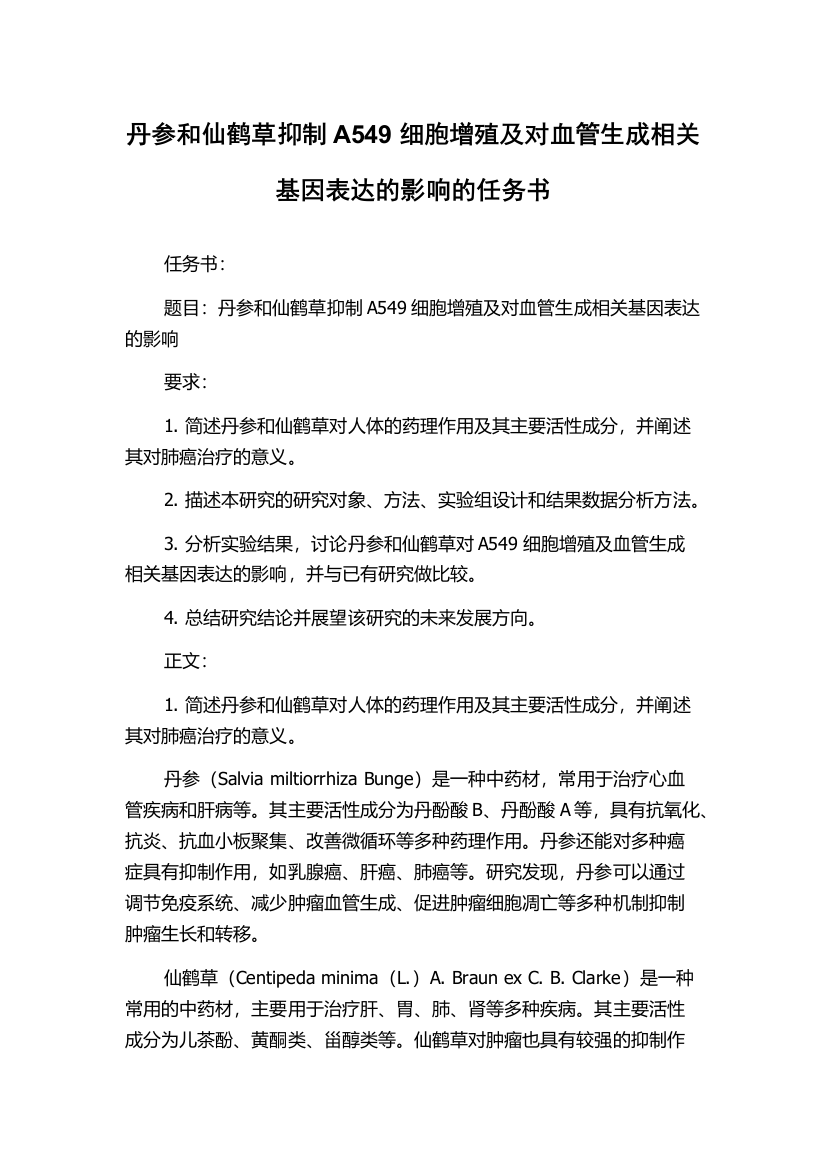 丹参和仙鹤草抑制 A549 细胞增殖及对血管生成相关基因表达的影响的任务书

任务书：

题目：丹参和仙鹤草抑制 A549 细胞增殖及对血管生成相关基因表达的影响

要求：

1. 简述丹参和仙鹤草对人体的药理作用及其主要活性成分，并阐述其对肺癌治疗的意义。

2. 描述本研究的研究对象、方法、实验组设计和结果数据分析方法。

3. 分析实验结果，讨论丹参和仙鹤草对 A549 细胞增殖及血管生成相关基因表达的影响，并与已有研究做比较。

4. 总结研究结论并展望该研究的未来发展方向。

正文：

1. 简述丹参和仙鹤草对人体的药理作用及其主要活性成分，并阐述其对肺癌治疗的意义。

丹参（Salvia miltiorrhiza Bunge）是一种中药材，常用于治疗心血管疾病和肝病等。其主要活性成分为丹酚酸 B、丹酚酸 A 等，具有抗氧化、抗炎、抗血小板聚集、改善微循环等多种药理作用。丹参还能对多种癌症具有抑制作用，如乳腺癌、肝癌、肺癌等。研究发现，丹参可以通过调节免疫系统、减少肿瘤血管生成、促进肿瘤细胞凋亡等多种机制抑制肿瘤生长和转移。

仙鹤草（Centipeda minima（L.）A. Braun ex C. B. Clarke）是一种常用的中药材，主要用于治疗肝、胃、肺、肾等多种疾病。其主要活性成分为儿茶酚、黄酮类、甾醇类等。仙鹤草对肿瘤也具有较强的抑制作